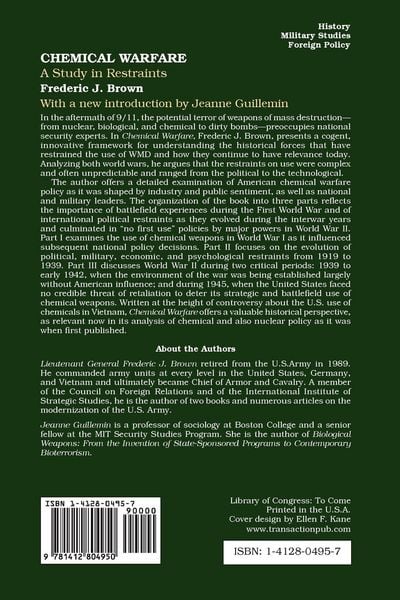 History
Military Studies
Foreign Policy

CHEMICAL WARFARE
A Study in Restraints
Frederic J. Brown
With a new introduction by Jeanne Guillemin

In the aftermath of 9/11, the potential terror of weapons of mass destruction—from nuclear, biological, and chemical to dirty bombs—preoccupies national security experts. In Chemical Warfare, Frederic J. Brown, presents a cogent, innovative framework for understanding the historical forces that have restrained the use of WMD and how they continue to have relevance today. Analyzing both world wars, he argues that the restraints on use were complex and often unpredictable and ranged from the political to the technological.

The author offers a detailed examination of American chemical warfare policy as it was shaped by industry and public sentiment, as well as national and military leaders. The organization of the book into three parts reflects the importance of battlefield experiences during the First World War and of international political restraints as they evolved during the interwar years and culminated in "no first use" policies by major powers in World War II. Part I examines the use of chemical weapons in World War I as it influenced subsequent national policy decisions. Part II focuses on the evolution of political, military, economic, and psychological restraints from 1919 to 1939. Part III discusses World War II during two critical periods: 1939 to early 1942, when the environment of the war was being established largely without American influence; and during 1945, when the United States faced no credible threat of retaliation to deter its strategic and battlefield use of chemical weapons. Written at the height of controversy about the U.S. use of chemicals in Vietnam, Chemical Warfare offers a valuable historical perspective, as relevant now in its analysis of chemical and also nuclear policy as it was when first published.

About the Authors

Lieutenant General Frederic J. Brown retired from the U.S.Army in 1989. He commanded army units at every level in the United States, Germany, and Vietnam and ultimately became Chief of Armor and Cavalry. A member of the Council on Foreign Relations and of the International Institute of Strategic Studies, he is the author of two books and numerous articles on the modernization of the U.S. Army.

Jeanne Guillemin is a professor of sociology at Boston College and a senior fellow at the MIT Security Studies Program. She is the author of Biological Weapons: From the Invention of State-Sponsored Programs to Contemporary Bioterrorism.

ISBN 1-4128-0495-7
90000
9 781412 804950

Library of Congress: To Come
Printed in the U.S.A.
Cover design by Ellen F. Kane
www.transactionpub.com

ISBN: 1-4128-0495-7